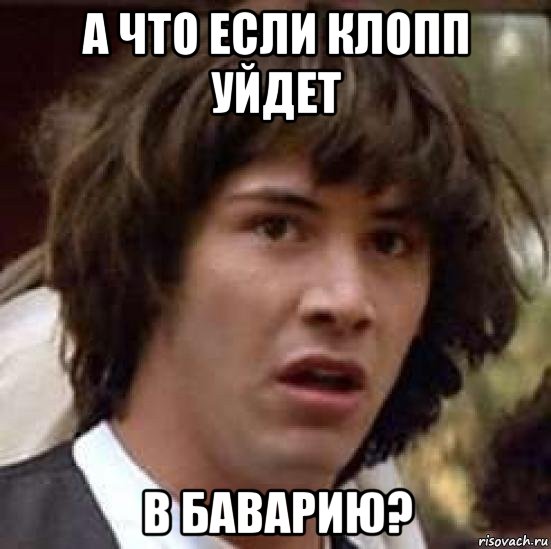 А ЧТО ЕСЛИ КЛОПП УЙДЕТ

В БАВАРИЮ?

risovach.ru